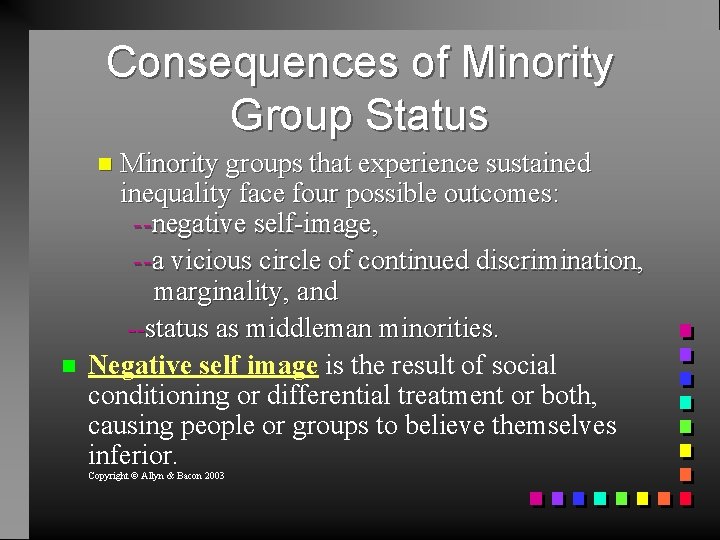 Consequences of Minority Group Status

Minority groups that experience sustained inequality face four possible outcomes:
--negative self-image,
--a vicious circle of continued discrimination, marginality, and
--status as middleman minorities.

Negative self image is the result of social conditioning or differential treatment or both, causing people or groups to believe themselves inferior.

Copyright © Allyn & Bacon 2003